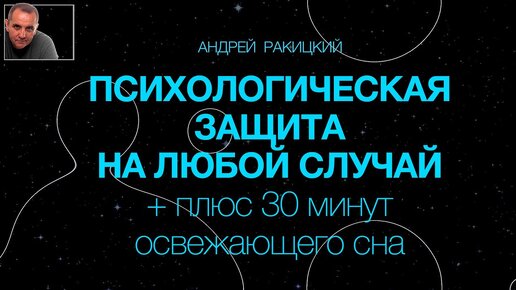 АНДРЕЙ РАКИЦКИЙ

ПСИХОЛОГИЧЕСКАЯ ЗАЩИТА НА ЛЮБОЙ СЛУЧАЙ

+ плюс 30 минут освежающего сна